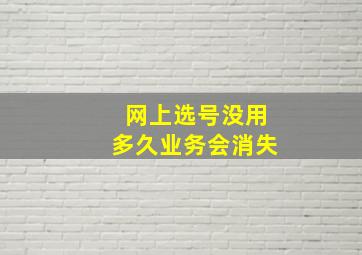 网上选号没用
多久业务会消失